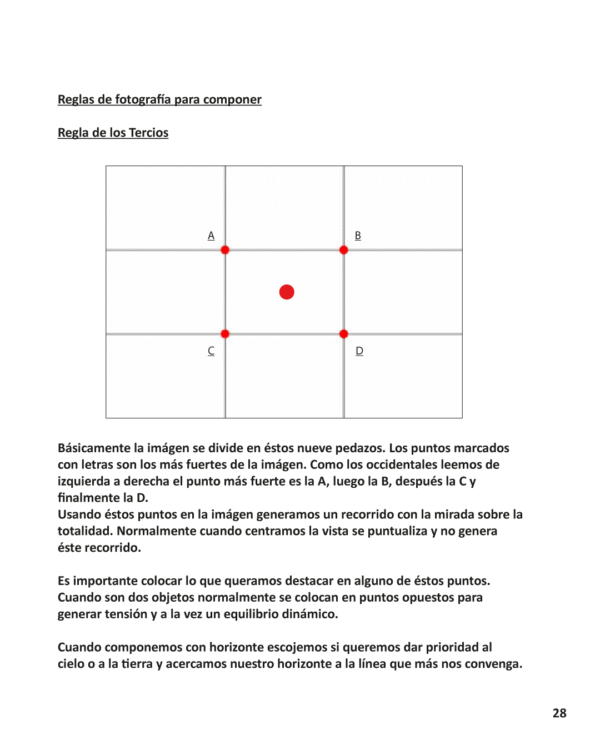 Reglas de fotografía para componer

Regla de los Tercios

A

B

C

D

Básicamente la imágen se divide en éstos nueve pedazos. Los puntos marcados con letras son los más fuertes de la imágen. Como los occidentales leemos de izquierda a derecha el punto más fuerte es la A, luego la B, después la C y finalmente la D.
Usando éstos puntos en la imágen generamos un recorrido con la mirada sobre la totalidad. Normalmente cuando centramos la vista se puntualiza y no genera éste recorrido.

Es importante colocar lo que queramos destacar en alguno de éstos puntos. Cuando son dos objetos normalmente se colocan en puntos opuestos para generar tensión y a la vez un equilibrio dinámico.

Cuando componemos con horizonte escojemos si queremos dar prioridad al cielo o a la tierra y acercamos nuestro horizonte a la línea que más nos convenga.

28